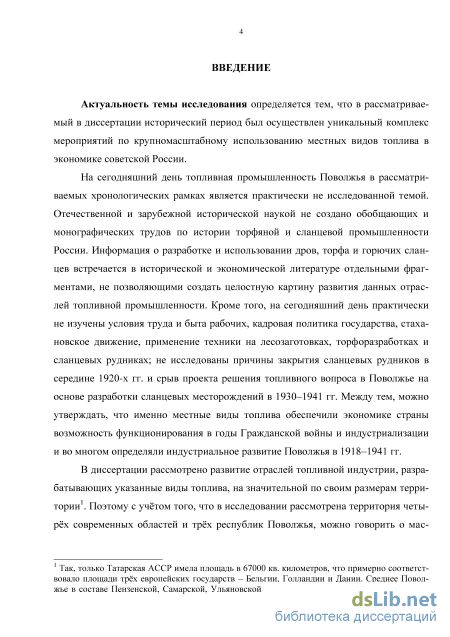 4

ВВЕДЕНИЕ

Актуальность темы исследования определяется тем, что в рассматриваемый в диссертации исторический период был осуществлен уникальный комплекс мероприятий по крупномасштабному использованию местных видов топлива в экономике советской России.

На сегодняшний день топливная промышленность Поволжья в рассматриваемых хронологических рамках является практически не исследованной темой. Отечественной и зарубежной исторической наукой не создано обобщающих и монографических трудов по истории торфяной и сланцевой промышленности России. Информация о разработке и использовании дров, торфа и горючих сланцев встречается в исторической и экономической литературе отдельными фрагментами, не позволяющими создать целостную картину развития данных отраслей топливной промышленности. Кроме того, на сегодняшний день практически не изучены условия труда и быта рабочих, кадровая политика государства, стахановское движение, применение техники на лесозаготовках, торфоразработках и сланцевых рудниках; не исследованы причины закрытия сланцевых рудников в середине 1920-х гг. и срыв проекта решения топливного вопроса в Поволжье на основе разработки сланцевых месторождений в 1930–1941 гг. Между тем, можно утверждать, что именно местные виды топлива обеспечили экономике страны возможность функционирования в годы Гражданской войны и индустриализации и во многом определяли индустриальное развитие Поволжья в 1918–1941 гг.

В диссертации рассмотрено развитие отраслей топливной индустрии, разрабатывающих указанные виды топлива, на значительной по своим размерам территории$^1$. Поэтому с учётом того, что в исследовании рассмотрена территория четырёх современных областей и трёх республик Поволжья, можно говорить о мас-

$^1$ Так, только Татарская АССР имела площадь в 67000 кв. километров, что примерно соответствовало площади трёх европейских государств – Бельгии, Голландии и Дании. Среднее Поволжье в составе Пензенской, Самарской, Ульяновской

dsLib.net
библиотека диссертаций